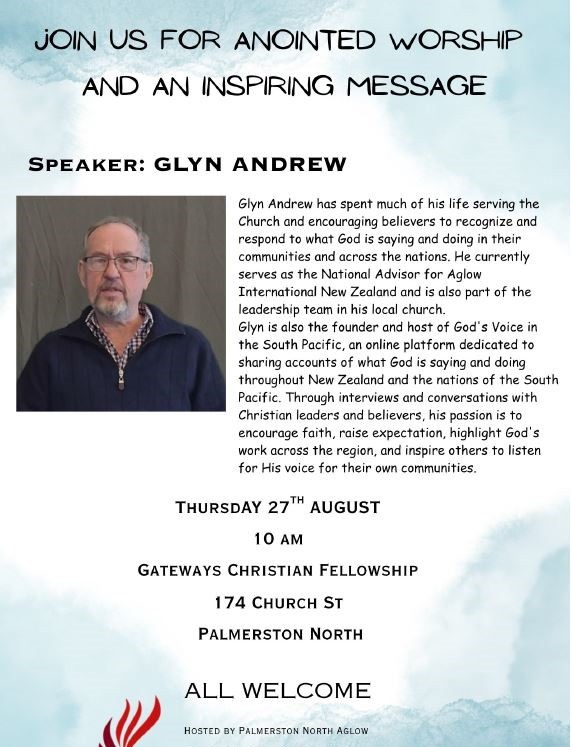 JOIN US FOR ANOINTED WORSHIP AND AN INSPIRING MESSAGE

SPEAKER: GLYN ANDREW

Glyn Andrew has spent much of his life serving the Church and encouraging believers to recognize and respond to what God is saying and doing in their communities and across the nations. He currently serves as the National Advisor for Aglow International New Zealand and is also part of the leadership team in his local church.
Glyn is also the founder and host of God's Voice in the South Pacific, an online platform dedicated to sharing accounts of what God is saying and doing throughout New Zealand and the nations of the South Pacific. Through interviews and conversations with Christian leaders and believers, his passion is to encourage faith, raise expectation, highlight God's work across the region, and inspire others to listen for His voice for their own communities.

THURSDAY 27$^{TH}$ AUGUST

10 AM

GATEWAYS CHRISTIAN FELLOWSHIP

174 CHURCH ST

PALMERSTON NORTH

ALL WELCOME

HOSTED BY PALMERSTON NORTH AGLOW